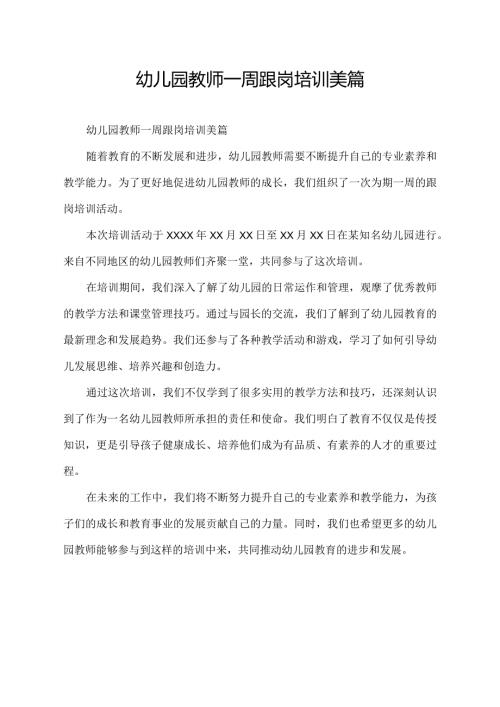 幼儿园教师一周跟岗培训美篇

幼儿园教师一周跟岗培训美篇

随着教育的不断发展和进步，幼儿园教师需要不断提升自己的专业素养和教学能力。为了更好地促进幼儿园教师的成长，我们组织了一次为期一周的跟岗培训活动。

本次培训活动于XXXX年XX月XX日至XX月XX日在某知名幼儿园进行。来自不同地区的幼儿园教师们齐聚一堂，共同参与了这次培训。

在培训期间，我们深入了解了幼儿园的日常运作和管理，观摩了优秀教师的教学方法和课堂管理技巧。通过与园长的交流，我们了解到了幼儿园教育的最新理念和发展趋势。我们还参与了各种教学活动和游戏，学习了如何引导幼儿发展思维、培养兴趣和创造力。

通过这次培训，我们不仅学到了很多实用的教学方法和技巧，还深刻认识到了作为一名幼儿园教师所承担的责任和使命。我们明白了教育不仅仅是传授知识，更是引导孩子健康成长、培养他们成为有品质、有素养的人才的重要过程。

在未来的工作中，我们将不断努力提升自己的专业素养和教学能力，为孩子们的成长和教育事业的发展贡献自己的力量。同时，我们也希望更多的幼儿园教师能够参与到这样的培训中来，共同推动幼儿园教育的进步和发展。